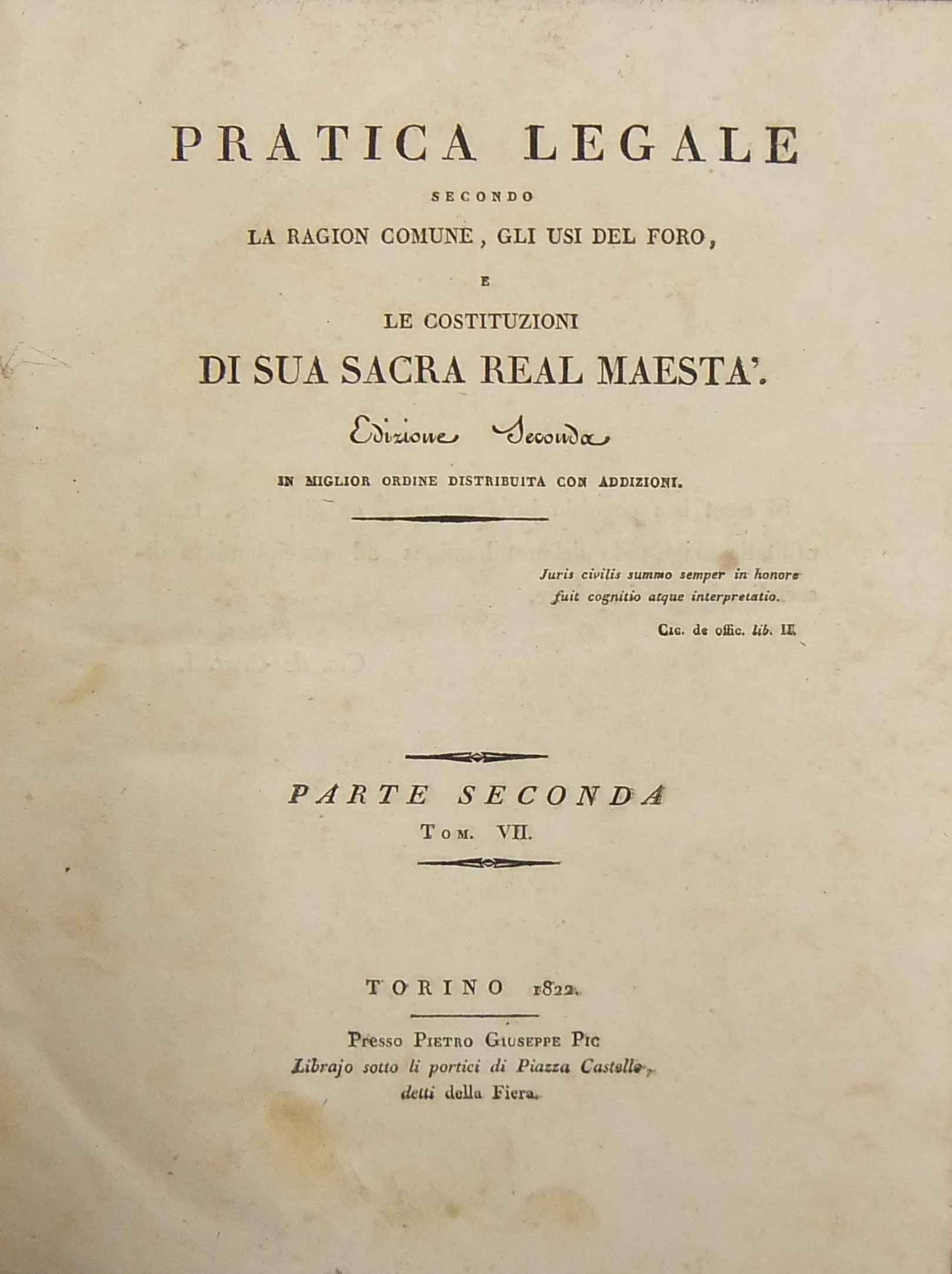 PRATICA LEGALE

SECONDO

LA RAGION COMUNE, GLI USI DEL FORO,

E

LE COSTITUZIONI

DI SUA SACRA REAL MAESTA'.

Edizione Seconda

IN MIGLIOR ORDINE DISTRIBUITA CON ADDIZIONI.

Juris civilis summo semper in honore fuit cognitio atque interpretatio.

Cic. de offic. lib. II.

PARTE SECONDA

Tom. VII.

TORINO 1822.

Presso Pietro Giuseppe Pic
Librajo sotto li portici di Piazza Castello,
detti della Fiera.